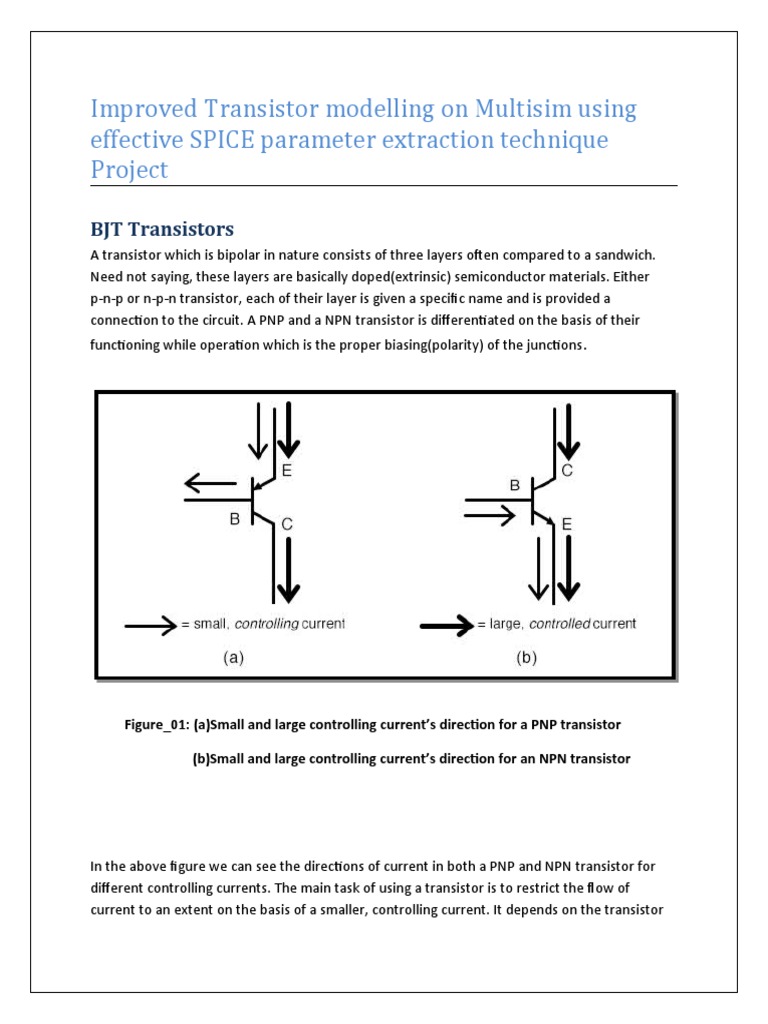 Improved Transistor modelling on Multisim using effective SPICE parameter extraction technique Project

BJT Transistors

A transistor which is bipolar in nature consists of three layers often compared to a sandwich. Need not saying, these layers are basically doped(extrinsic) semiconductor materials. Either p-n-p or n-p-n transistor, each of their layer is given a specific name and is provided a connection to the circuit. A PNP and a NPN transistor is differentiated on the basis of their functioning while operation which is the proper biasing(polarity) of the junctions.

E
B
C
= small, controlling current
(a)

C
B
E
= large, controlled current
(b)

Figure_01: (a)Small and large controlling current's direction for a PNP transistor

(b)Small and large controlling current's direction for an NPN transistor

In the above figure we can see the directions of current in both a PNP and NPN transistor for different controlling currents. The main task of using a transistor is to restrict the flow of current to an extent on the basis of a smaller, controlling current. It depends on the transistor